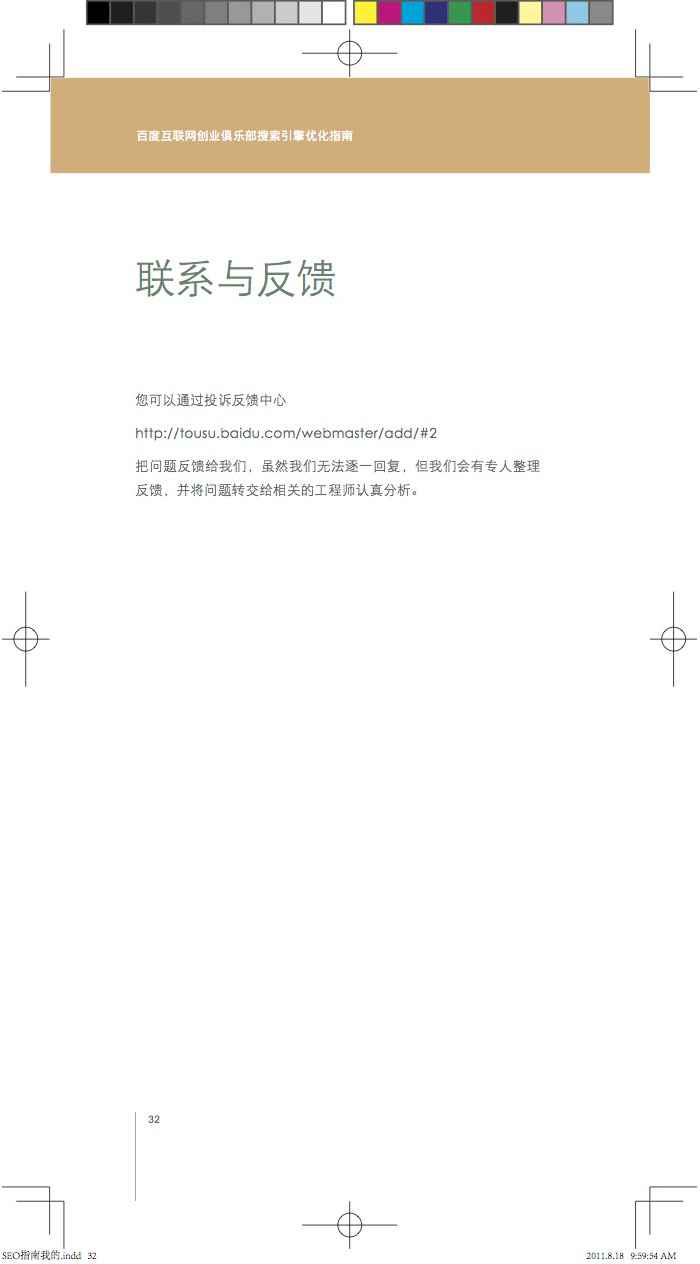 百度互联网创业俱乐部搜索引擎优化指南

联系与反馈

您可以通过投诉反馈中心

http://tousu.baidu.com/webmaster/add/#2

把问题反馈给我们，虽然我们无法逐一回复，但我们会有专人整理反馈，并将问题转交给相关的工程师认真分析。

32

SEO指南我的.indd 32

2011.8.18 9:59:54 AM